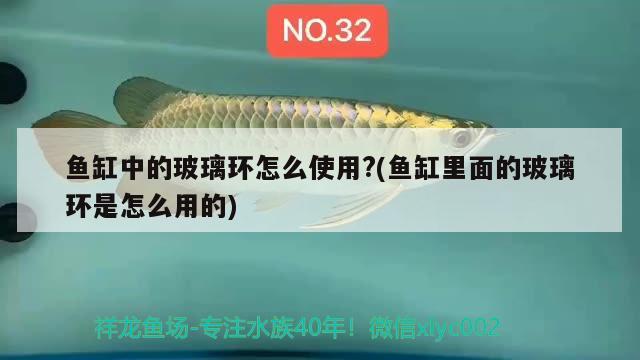 NO.32

鱼缸中的玻璃环怎么使用?(鱼缸里面的玻璃环是怎么用的)

祥龙鱼场-专注水族40年！微信xlyc002